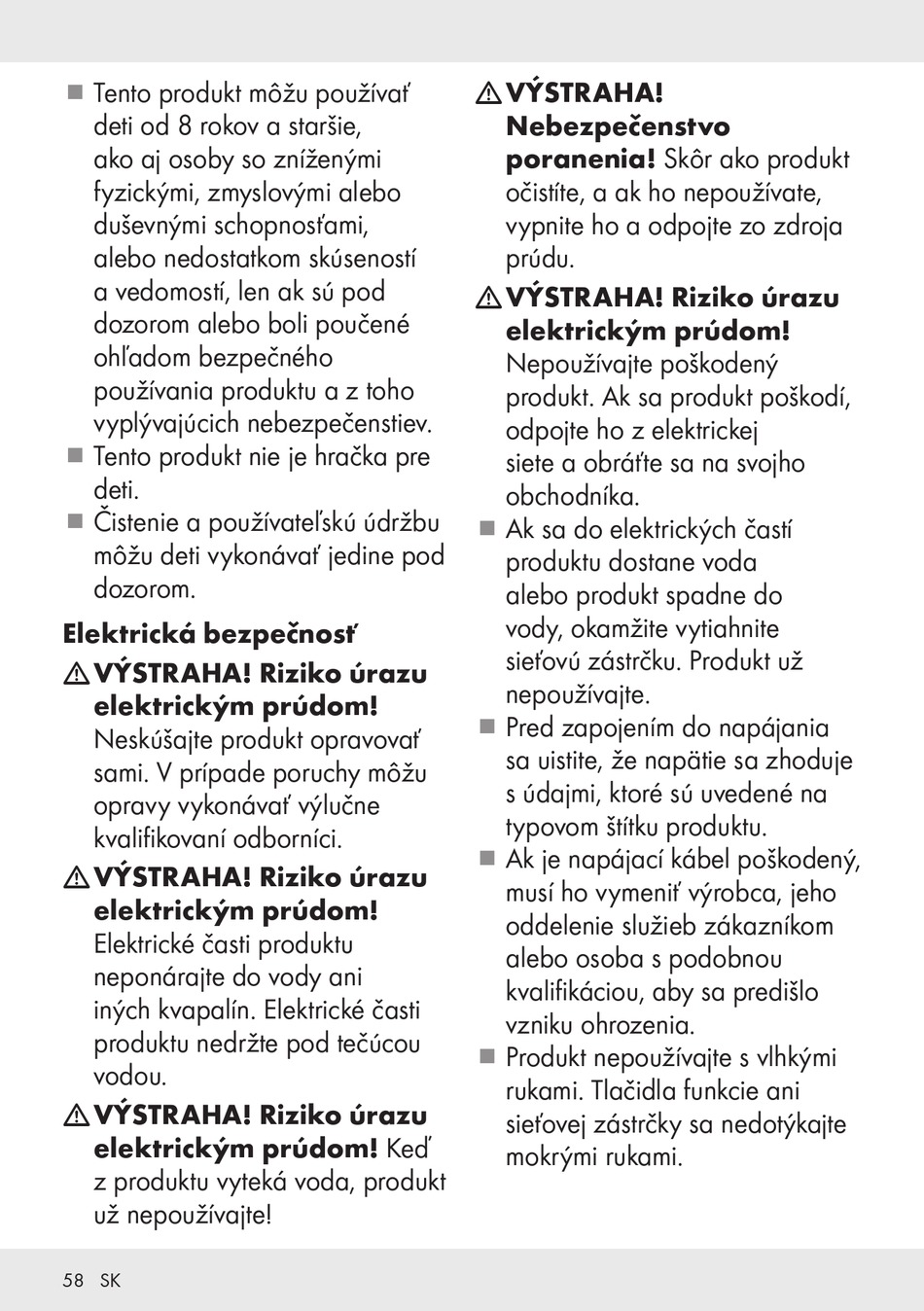 ■ Tento produkt môžu používať deti od 8 rokov a staršie, ako aj osoby so zníženými fyzickými, zmyslovými alebo duševnými schopnosťami, alebo nedostatkom skúseností a vedomostí, len ak sú pod dozorom alebo boli poučené ohľadom bezpečného používania produktu a z toho vyplývajúcich nebezpečenstiev.
■ Tento produkt nie je hračka pre deti.
■ Čistenie a používateľskú údržbu môžu deti vykonávať jedine pod dozorom.

Elektrická bezpečnosť

⚠ VÝSTRAHA! Riziko úrazu elektrickým prúdom! Neskúšajte produkt opravovať sami. V prípade poruchy môžu opravy vykonávať výlučne kvalifikovaní odborníci.

⚠ VÝSTRAHA! Riziko úrazu elektrickým prúdom! Elektrické časti produktu neponárajte do vody ani iných kvapalín. Elektrické časti produktu nedržte pod tečúcou vodou.

⚠ VÝSTRAHA! Riziko úrazu elektrickým prúdom! Keď z produktu vyteká voda, produkt už nepoužívajte!

⚠ VÝSTRAHA! Nebezpečenstvo poranenia! Skôr ako produkt očistíte, a ak ho nepoužívate, vypnite ho a odpojte zo zdroja prúdu.

⚠ VÝSTRAHA! Riziko úrazu elektrickým prúdom! Nepoužívajte poškodený produkt. Ak sa produkt poškodí, odpojte ho z elektrickej siete a obráťte sa na svojho obchodníka.

■ Ak sa do elektrických častí produktu dostane voda alebo produkt spadne do vody, okamžite vytiahnite sieťovú zástrčku. Produkt už nepoužívajte.
■ Pred zapojením do napájania sa uistite, že napätie sa zhoduje s údajmi, ktoré sú uvedené na typovom štítku produktu.
■ Ak je napájací kábel poškodený, musí ho vymeniť výrobca, jeho oddelenie služieb zákazníkom alebo osoba s podobnou kvalifikáciou, aby sa predišlo vzniku ohrozenia.
■ Produkt nepoužívajte s vlhkými rukami. Tlačidla funkcie ani sieťovej zástrčky sa nedotýkajte mokrými rukami.

58 SK